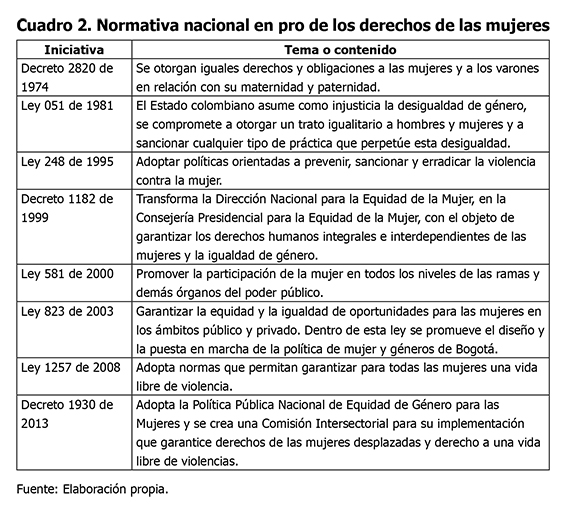 Cuadro 2. Normativa nacional en pro de los derechos de las mujeres

| Iniciativa | Tema o contenido |
|---|---|
| Decreto 2820 de 1974 | Se otorgan iguales derechos y obligaciones a las mujeres y a los varones en relación con su maternidad y paternidad. |
| Ley 051 de 1981 | El Estado colombiano asume como injusticia la desigualdad de género, se compromete a otorgar un trato igualitario a hombres y mujeres y a sancionar cualquier tipo de práctica que perpetúe esta desigualdad. |
| Ley 248 de 1995 | Adoptar políticas orientadas a prevenir, sancionar y erradicar la violencia contra la mujer. |
| Decreto 1182 de 1999 | Transforma la Dirección Nacional para la Equidad de la Mujer, en la Consejería Presidencial para la Equidad de la Mujer, con el objeto de garantizar los derechos humanos integrales e interdependientes de las mujeres y la igualdad de género. |
| Ley 581 de 2000 | Promover la participación de la mujer en todos los niveles de las ramas y demás órganos del poder público. |
| Ley 823 de 2003 | Garantizar la equidad y la igualdad de oportunidades para las mujeres en los ámbitos público y privado. Dentro de esta ley se promueve el diseño y la puesta en marcha de la política de mujer y géneros de Bogotá. |
| Ley 1257 de 2008 | Adopta normas que permitan garantizar para todas las mujeres una vida libre de violencia. |
| Decreto 1930 de 2013 | Adopta la Política Pública Nacional de Equidad de Género para las Mujeres y se crea una Comisión Intersectorial para su implementación que garantice derechos de las mujeres desplazadas y derecho a una vida libre de violencias. |

Fuente: Elaboración propia.